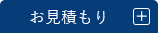 お見積もり